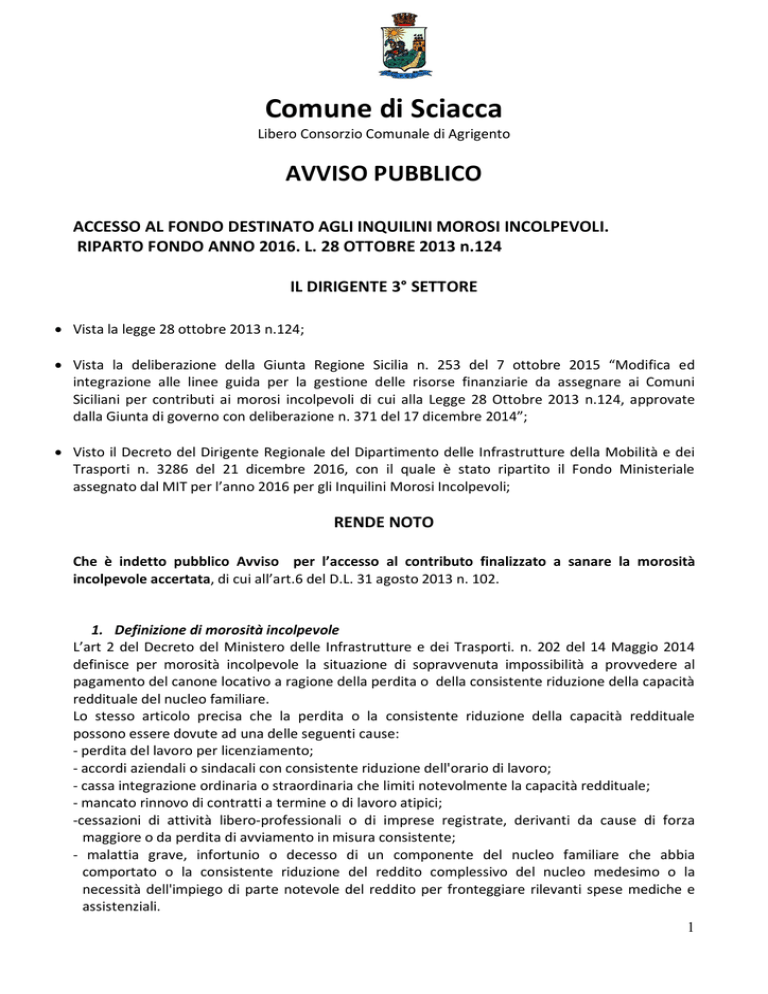 Comune di Sciacca
Libero Consorzio Comunale di Agrigento

AVVISO PUBBLICO

ACCESSO AL FONDO DESTINATO AGLI INQUILINI MOROSI INCOLPEVOLI.
RIPARTO FONDO ANNO 2016. L. 28 OTTOBRE 2013 n.124

IL DIRIGENTE 3° SETTORE

• Vista la legge 28 ottobre 2013 n.124;

• Vista la deliberazione della Giunta Regione Sicilia n. 253 del 7 ottobre 2015 “Modifica ed integrazione alle linee guida per la gestione delle risorse finanziarie da assegnare ai Comuni Siciliani per contributi ai morosi incolpevoli di cui alla Legge 28 Ottobre 2013 n.124, approvate dalla Giunta di governo con deliberazione n. 371 del 17 dicembre 2014”;

• Visto il Decreto del Dirigente Regionale del Dipartimento delle Infrastrutture della Mobilità e dei Trasporti n. 3286 del 21 dicembre 2016, con il quale è stato ripartito il Fondo Ministeriale assegnato dal MIT per l’anno 2016 per gli Inquilini Morosi Incolpevoli;

RENDE NOTO

Che è indetto pubblico Avviso per l’accesso al contributo finalizzato a sanare la morosità incolpevole accertata, di cui all’art.6 del D.L. 31 agosto 2013 n. 102.

1. Definizione di morosità incolpevole
L’art 2 del Decreto del Ministero delle Infrastrutture e dei Trasporti. n. 202 del 14 Maggio 2014 definisce per morosità incolpevole la situazione di sopravvenuta impossibilità a provvedere al pagamento del canone locativo a ragione della perdita o della consistente riduzione della capacità reddituale del nucleo familiare.
Lo stesso articolo precisa che la perdita o la consistente riduzione della capacità reddituale possono essere dovute ad una delle seguenti cause:
- perdita del lavoro per licenziamento;
- accordi aziendali o sindacali con consistente riduzione dell'orario di lavoro;
- cassa integrazione ordinaria o straordinaria che limiti notevolmente la capacità reddituale;
- mancato rinnovo di contratti a termine o di lavoro atipici;
-cessazioni di attività libero-professionali o di imprese registrate, derivanti da cause di forza maggiore o da perdita di avviamento in misura consistente;
- malattia grave, infortunio o decesso di un componente del nucleo familiare che abbia comportato o la consistente riduzione del reddito complessivo del nucleo medesimo o la necessità dell'impiego di parte notevole del reddito per fronteggiare rilevanti spese mediche e assistenziali.

1